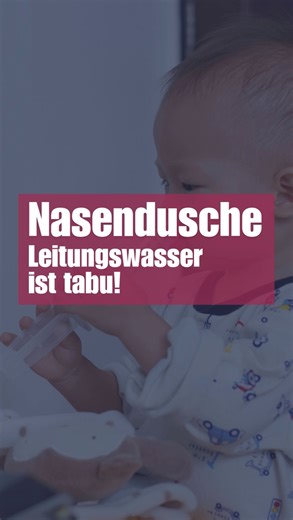 Nasendusche
Leitungswasser
ist tabu!